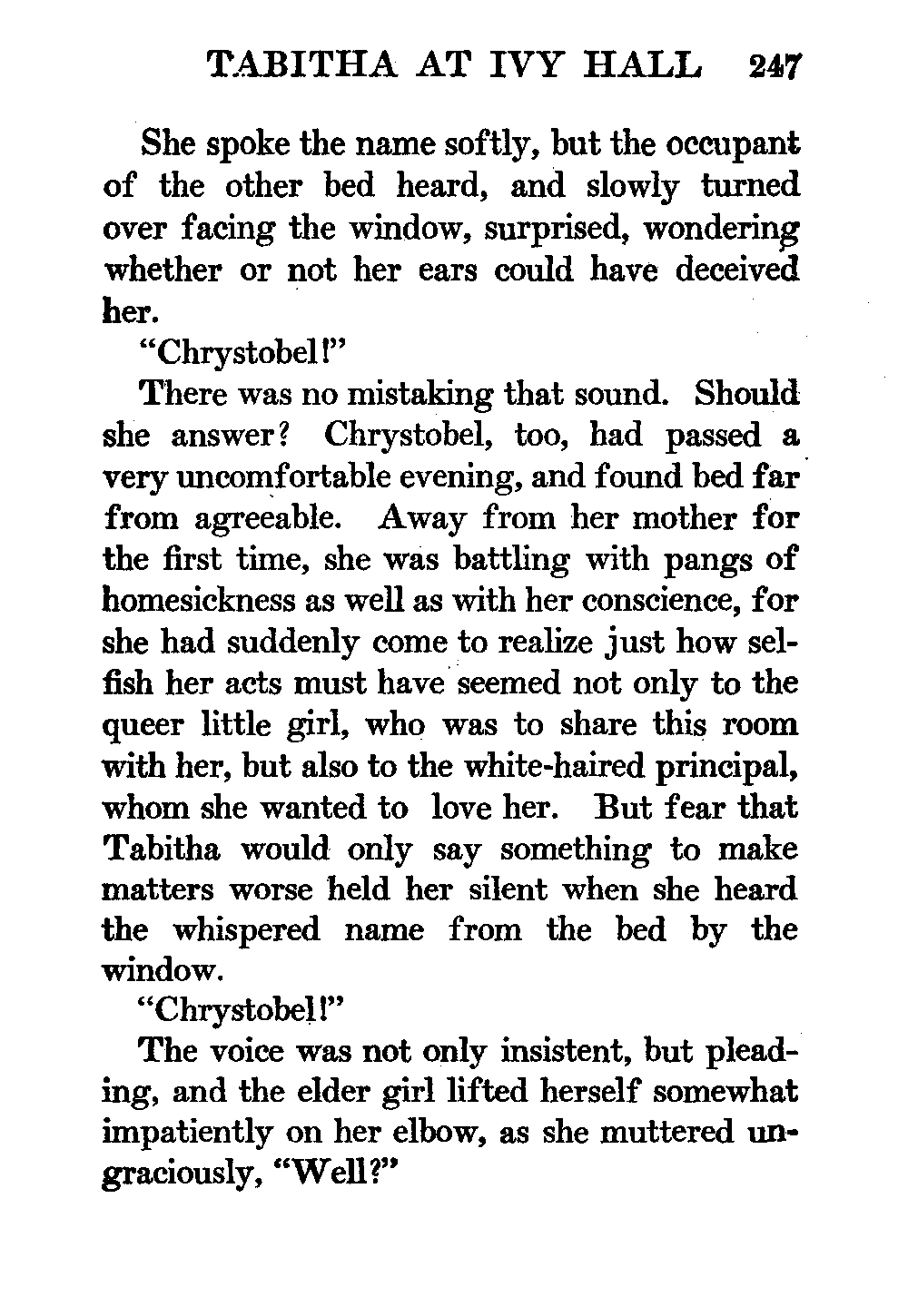 TABITHA AT IVY HALL 247

She spoke the name softly, but the occupant of the other bed heard, and slowly turned over facing the window, surprised, wondering whether or not her ears could have deceived her.

"Chrystobel!"

There was no mistaking that sound. Should she answer? Chrystobel, too, had passed a very uncomfortable evening, and found bed far from agreeable. Away from her mother for the first time, she was battling with pangs of homesickness as well as with her conscience, for she had suddenly come to realize just how selfish her acts must have seemed not only to the queer little girl, who was to share this room with her, but also to the white-haired principal, whom she wanted to love her. But fear that Tabitha would only say something to make matters worse held her silent when she heard the whispered name from the bed by the window.

"Chrystobel!"

The voice was not only insistent, but pleading, and the elder girl lifted herself somewhat impatiently on her elbow, as she muttered ungraciously, "Well?"